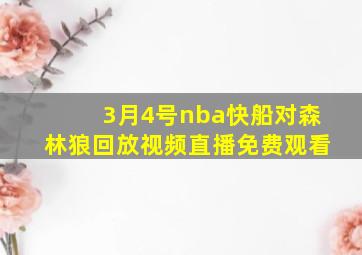 3月4号nba快船对森林狼回放视频直播免费观看